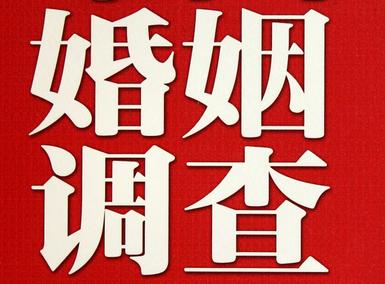 婚姻
调查